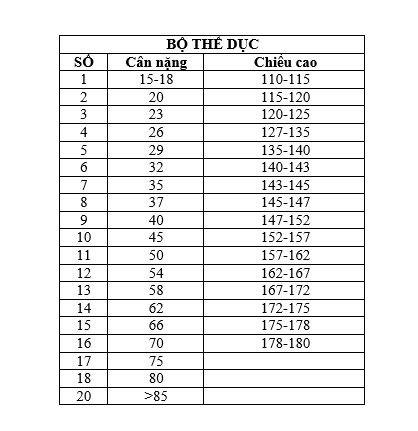 | BỘ THỂ DỤC | | |
|---|---|---|
| SỐ | Cân nặng | Chiều cao |
| 1 | 15-18 | 110-115 |
| 2 | 20 | 115-120 |
| 3 | 23 | 120-125 |
| 4 | 26 | 127-135 |
| 5 | 29 | 135-140 |
| 6 | 32 | 140-143 |
| 7 | 35 | 143-145 |
| 8 | 37 | 145-147 |
| 9 | 40 | 147-152 |
| 10 | 45 | 152-157 |
| 11 | 50 | 157-162 |
| 12 | 54 | 162-167 |
| 13 | 58 | 167-172 |
| 14 | 62 | 172-175 |
| 15 | 66 | 175-178 |
| 16 | 70 | 178-180 |
| 17 | 75 | |
| 18 | 80 | |
| 20 | >85 | |